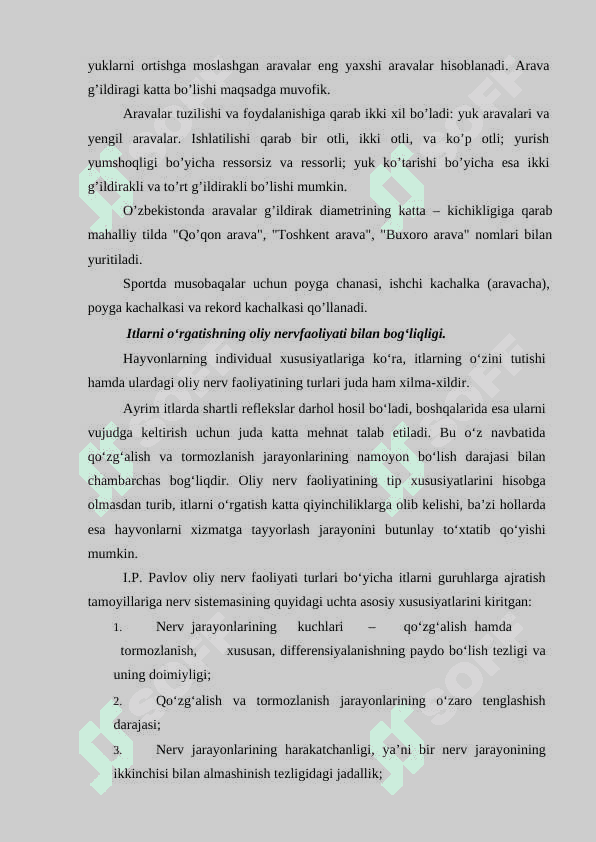 yuklarni ortishga moslashgan aravalar eng yaxshi aravalar hisoblanadi. Arava g’ildiragi katta bo’lishi maqsadga muvofik.

Aravalar tuzilishi va foydalanishiga qarab ikki xil bo’ladi: yuk aravalari va yengil aravalar. Ishlatilishi qarab bir otli, ikki otli, va ko’p otli; yurish yumshoqligi bo’yicha ressorsiz va ressorli; yuk ko’tarishi bo’yicha esa ikki g’ildirakli va to’rt g’ildirakli bo’lishi mumkin.

O’zbekistonda aravalar g’ildirak diametrining katta – kichikligiga qarab mahalliy tilda "Qo’qon arava", "Toshkent arava", "Buxoro arava" nomlari bilan yuritiladi.

Sportda musobaqalar uchun poyga chanasi, ishchi kachalka (aravacha), poyga kachalkasi va rekord kachalkasi qo’llanadi.

Itlarni o‘rgatishning oliy nervfaoliyati bilan bog‘liqligi.

Hayvonlarning individual xususiyatlariga ko‘ra, itlarning o‘zini tutishi hamda ulardagi oliy nerv faoliyatining turlari juda ham xilma-xildir.

Ayrim itlarda shartli reflekslar darhol hosil bo‘ladi, boshqalarida esa ularni vujudga keltirish uchun juda katta mehnat talab etiladi. Bu o‘z navbatida qo‘zg‘alish va tormozlanish jarayonlarining namoyon bo‘lish darajasi bilan chambarchas bog‘liqdir. Oliy nerv faoliyatining tip xususiyatlarini hisobga olmasdan turib, itlarni o‘rgatish katta qiyinchiliklarga olib kelishi, ba’zi hollarda esa hayvonlarni xizmatga tayyorlash jarayonini butunlay to‘xtatib qo‘yishi mumkin.

I.P. Pavlov oliy nerv faoliyati turlari bo‘yicha itlarni guruhlarga ajratish tamoyillariga nerv sistemasining quyidagi uchta asosiy xususiyatlarini kiritgan:

1. Nerv jarayonlarining kuchlari – qo‘zg‘alish hamda tormozlanish, xususan, differensiyalanishning paydo bo‘lish tezligi va uning doimiyligi;

2. Qo‘zg‘alish va tormozlanish jarayonlarining o‘zaro tenglashish darajasi;

3. Nerv jarayonlarining harakatchanligi, ya’ni bir nerv jarayonining ikkinchisi bilan almashinish tezligidagi jadallik;